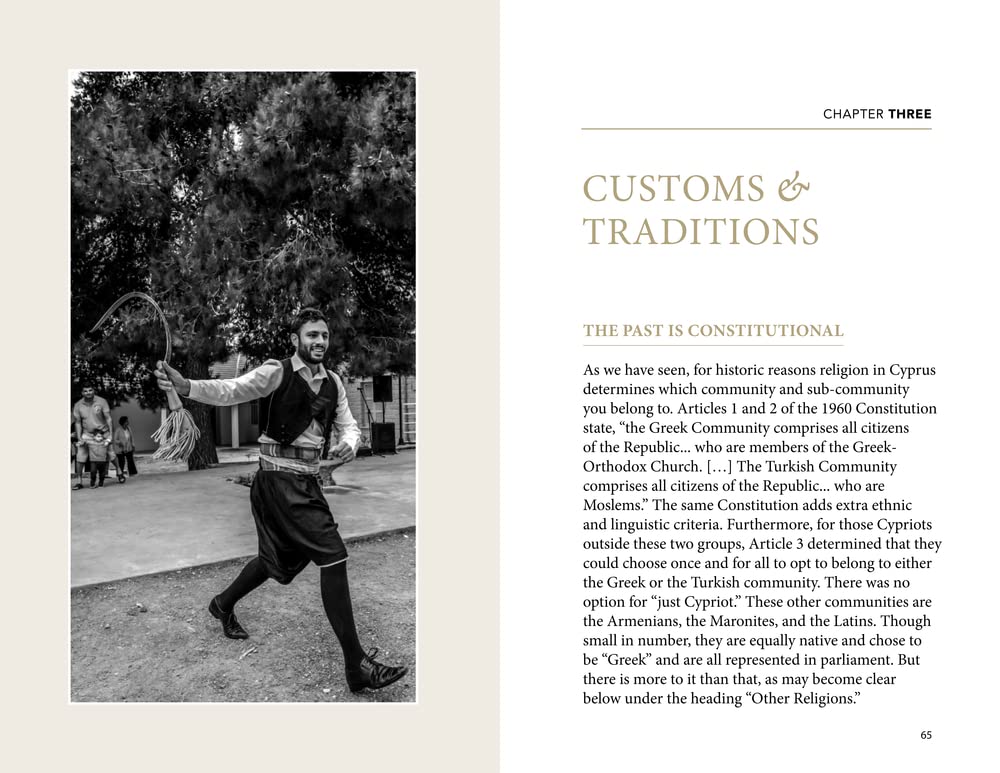 CHAPTER THREE

CUSTOMS & TRADITIONS

THE PAST IS CONSTITUTIONAL

As we have seen, for historic reasons religion in Cyprus determines which community and sub-community you belong to. Articles 1 and 2 of the 1960 Constitution state, "the Greek Community comprises all citizens of the Republic... who are members of the Greek-Orthodox Church. […] The Turkish Community comprises all citizens of the Republic... who are Moslems." The same Constitution adds extra ethnic and linguistic criteria. Furthermore, for those Cypriots outside these two groups, Article 3 determined that they could choose once and for all to opt to belong to either the Greek or the Turkish community. There was no option for "just Cypriot." These other communities are the Armenians, the Maronites, and the Latins. Though small in number, they are equally native and chose to be "Greek" and are all represented in parliament. But there is more to it than that, as may become clear below under the heading "Other Religions."

65